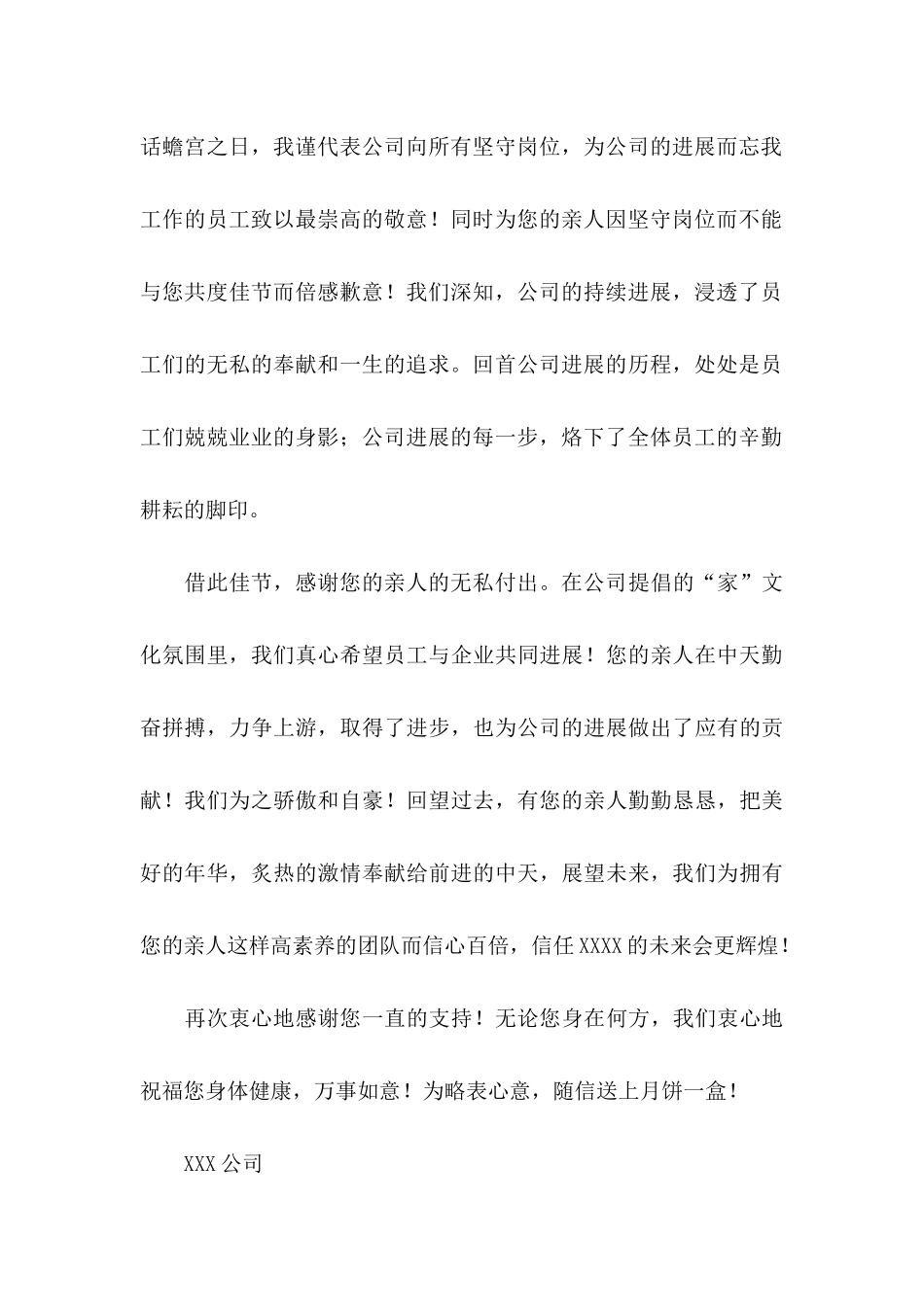 话蟾宫之日，我谨代表公司向所有坚守岗位，为公司的进展而忘我工作的员工致以最崇高的敬意！同时为您的亲人因坚守岗位而不能与您共度佳节而倍感歉意！我们深知，公司的持续进展，浸透了员工们的无私的奉献和一生的追求。回首公司进展的历程，处处是员工们兢兢业业的身影；公司进展的每一步，烙下了全体员工的辛勤耕耘的脚印。

借此佳节，感谢您的亲人的无私付出。在公司提倡的“家”文化氛围里，我们真心希望员工与企业共同进展！您的亲人在中天勤奋拼搏，力争上游，取得了进步，也为公司的进展做出了应有的贡献！我们为之骄傲和自豪！回望过去，有您的亲人勤勤恳恳，把美好的年华，炙热的激情奉献给前进的中天，展望未来，我们为拥有您的亲人这样高素养的团队而信心百倍，信任XXXX的未来会更辉煌！

再次衷心地感谢您一直的支持！无论您身在何方，我们衷心地祝福您身体健康，万事如意！为略表心意，随信送上月饼一盒！

XXX公司